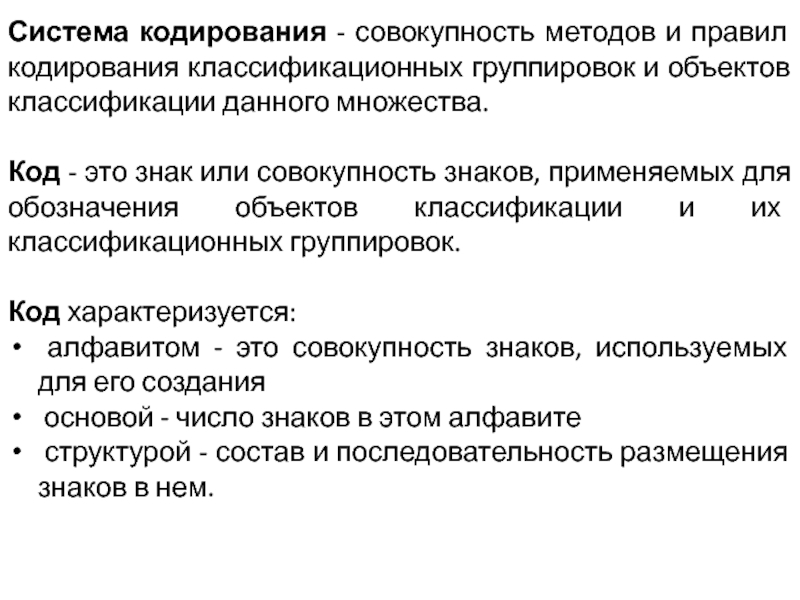 Система кодирования - совокупность методов и правил кодирования классификационных группировок и объектов классификации данного множества.

Код - это знак или совокупность знаков, применяемых для обозначения объектов классификации и их классификационных группировок.

Код характеризуется:
• алфавитом - это совокупность знаков, используемых для его создания
• основой - число знаков в этом алфавите
• структурой - состав и последовательность размещения знаков в нем.